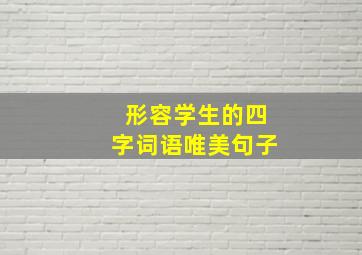 形容学生的四字词语唯美句子